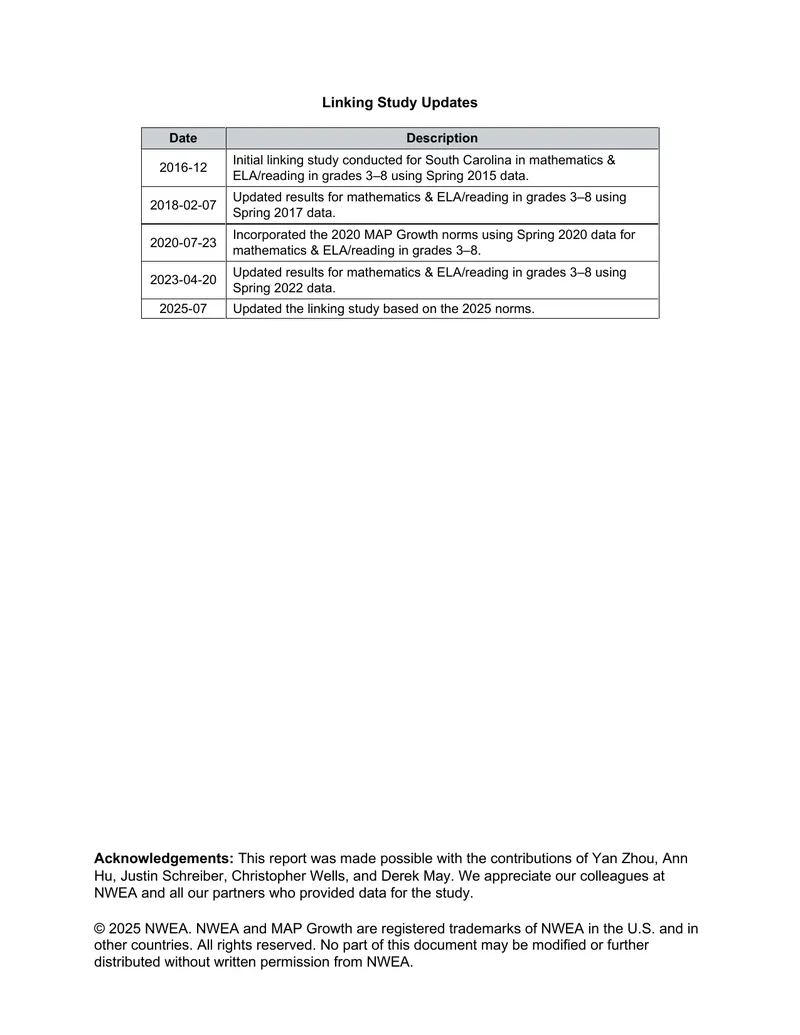 Linking Study Updates

| Date | Description |
|---|---|
| 2016-12 | Initial linking study conducted for South Carolina in mathematics & ELA/reading in grades 3–8 using Spring 2015 data. |
| 2018-02-07 | Updated results for mathematics & ELA/reading in grades 3–8 using Spring 2017 data. |
| 2020-07-23 | Incorporated the 2020 MAP Growth norms using Spring 2020 data for mathematics & ELA/reading in grades 3–8. |
| 2023-04-20 | Updated results for mathematics & ELA/reading in grades 3–8 using Spring 2022 data. |
| 2025-07 | Updated the linking study based on the 2025 norms. |

Acknowledgements: This report was made possible with the contributions of Yan Zhou, Ann Hu, Justin Schreiber, Christopher Wells, and Derek May. We appreciate our colleagues at NWEA and all our partners who provided data for the study.

© 2025 NWEA. NWEA and MAP Growth are registered trademarks of NWEA in the U.S. and in other countries. All rights reserved. No part of this document may be modified or further distributed without written permission from NWEA.